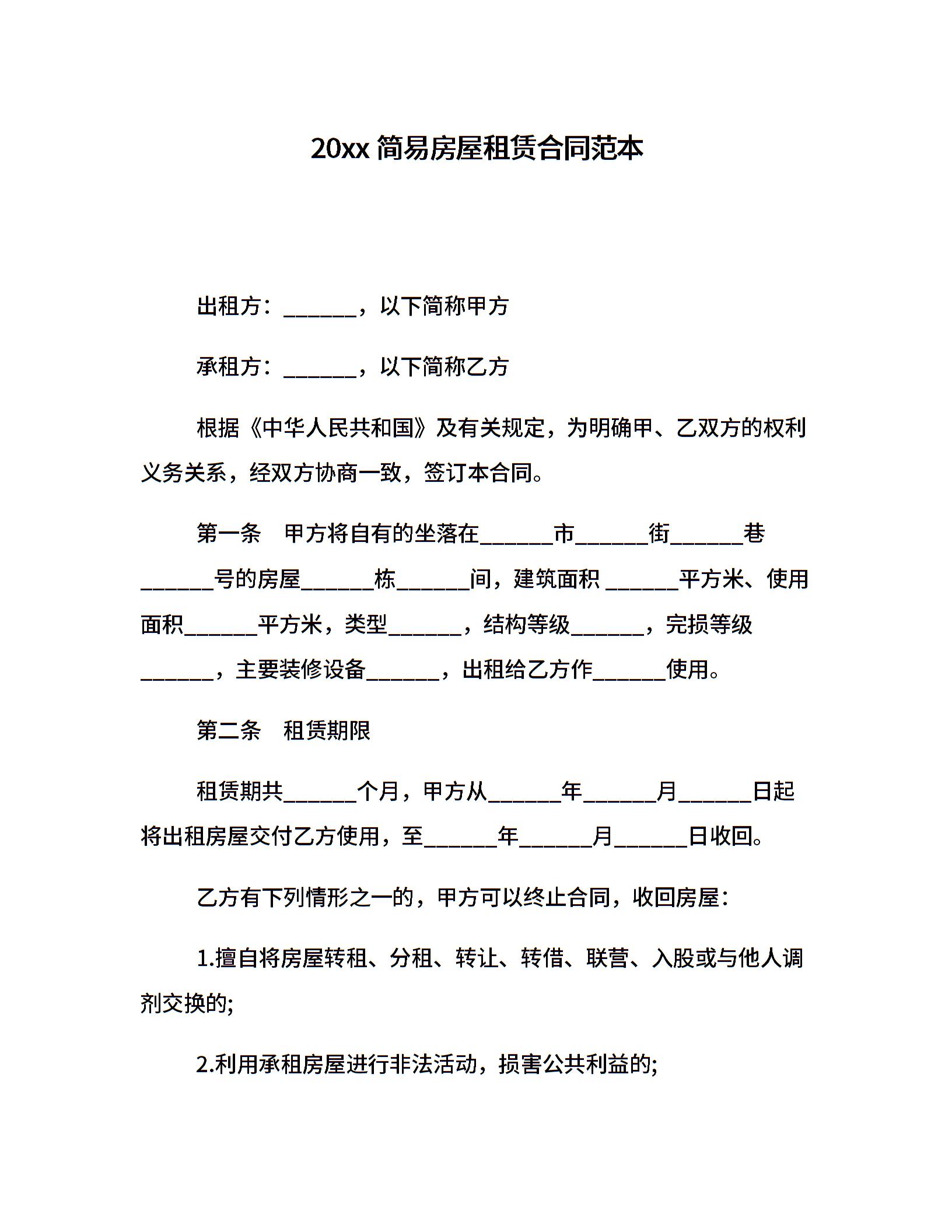 20xx 简易房屋租赁合同范本

出租方：______，以下简称甲方

承租方：______，以下简称乙方

根据《中华人民共和国》及有关规定，为明确甲、乙双方的权利义务关系，经双方协商一致，签订本合同。

第一条　甲方将自有的坐落在______市______街______巷______号的房屋______栋______间，建筑面积 ______平方米、使用面积______平方米，类型______，结构等级______，完损等级______，主要装修设备______，出租给乙方作______使用。

第二条　租赁期限

租赁期共______个月，甲方从______年______月______日起将出租房屋交付乙方使用，至______年______月______日收回。

乙方有下列情形之一的，甲方可以终止合同，收回房屋：

1.擅自将房屋转租、分租、转让、转借、联营、入股或与他人调剂交换的;

2.利用承租房屋进行非法活动，损害公共利益的;